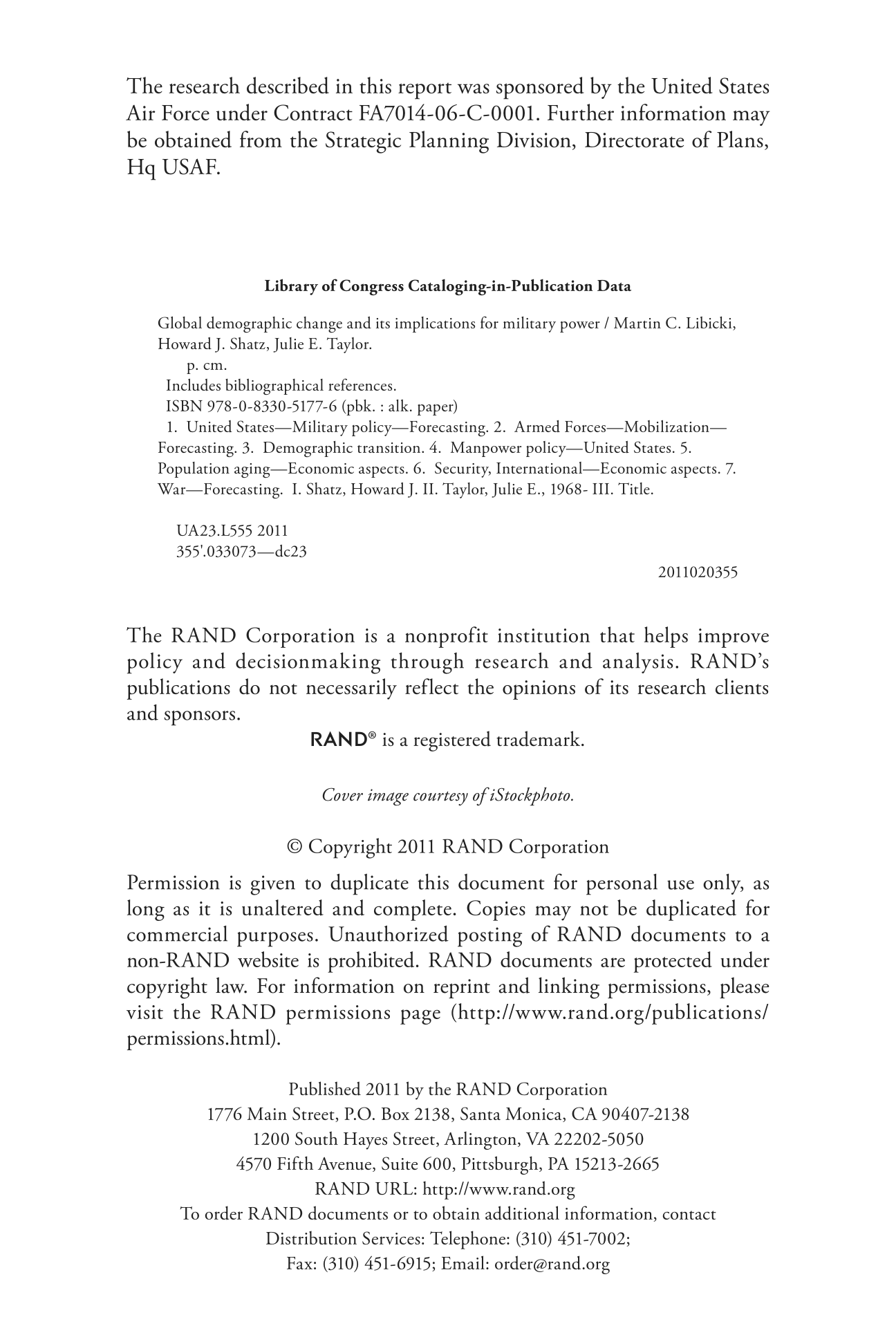 The research described in this report was sponsored by the United States Air Force under Contract FA7014-06-C-0001. Further information may be obtained from the Strategic Planning Division, Directorate of Plans, Hq USAF.

Library of Congress Cataloging-in-Publication Data

Global demographic change and its implications for military power / Martin C. Libicki, Howard J. Shatz, Julie E. Taylor.
p. cm.
Includes bibliographical references.
ISBN 978-0-8330-5177-6 (pbk. : alk. paper)
1. United States—Military policy—Forecasting. 2. Armed Forces—Mobilization—Forecasting. 3. Demographic transition. 4. Manpower policy—United States. 5. Population aging—Economic aspects. 6. Security, International—Economic aspects. 7. War—Forecasting. I. Shatz, Howard J. II. Taylor, Julie E., 1968- III. Title.

UA23.L555 2011
355'.033073—dc23
2011020355

The RAND Corporation is a nonprofit institution that helps improve policy and decisionmaking through research and analysis. RAND's publications do not necessarily reflect the opinions of its research clients and sponsors.
RAND® is a registered trademark.

Cover image courtesy of iStockphoto.

© Copyright 2011 RAND Corporation

Permission is given to duplicate this document for personal use only, as long as it is unaltered and complete. Copies may not be duplicated for commercial purposes. Unauthorized posting of RAND documents to a non-RAND website is prohibited. RAND documents are protected under copyright law. For information on reprint and linking permissions, please visit the RAND permissions page (http://www.rand.org/publications/permissions.html).

Published 2011 by the RAND Corporation
1776 Main Street, P.O. Box 2138, Santa Monica, CA 90407-2138
1200 South Hayes Street, Arlington, VA 22202-5050
4570 Fifth Avenue, Suite 600, Pittsburgh, PA 15213-2665
RAND URL: http://www.rand.org
To order RAND documents or to obtain additional information, contact
Distribution Services: Telephone: (310) 451-7002;
Fax: (310) 451-6915; Email: order@rand.org